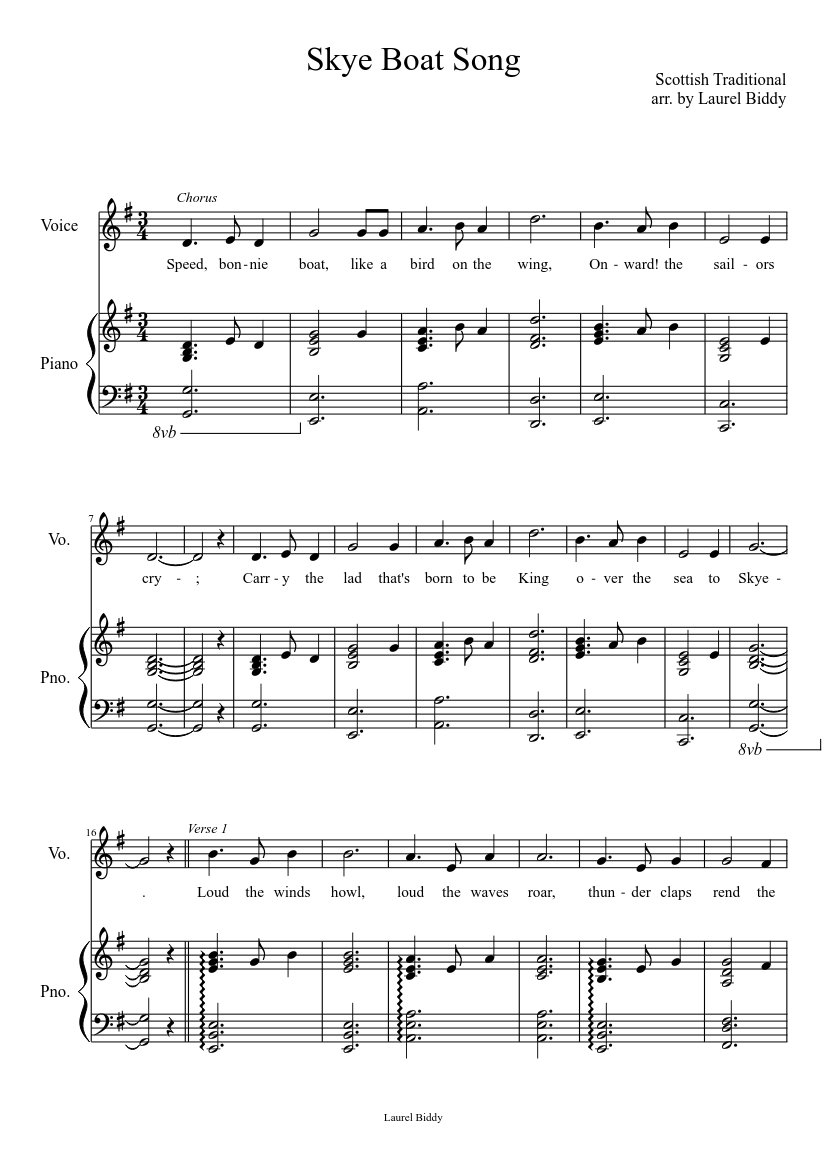 Skye Boat Song

Scottish Traditional
arr. by Laurel Biddy

Chorus

Voice

Speed, bon - nie boat, like a bird on the wing, On - ward! the sail - ors

Piano

8vb

7

Vo.

cry - ; Carr - y the lad that's born to be King o - ver the sea to Skye -

Pno.

8vb

16

Verse 1

Vo.

. Loud the winds howl, loud the waves roar, thun - der claps rend the

Pno.

Laurel Biddy